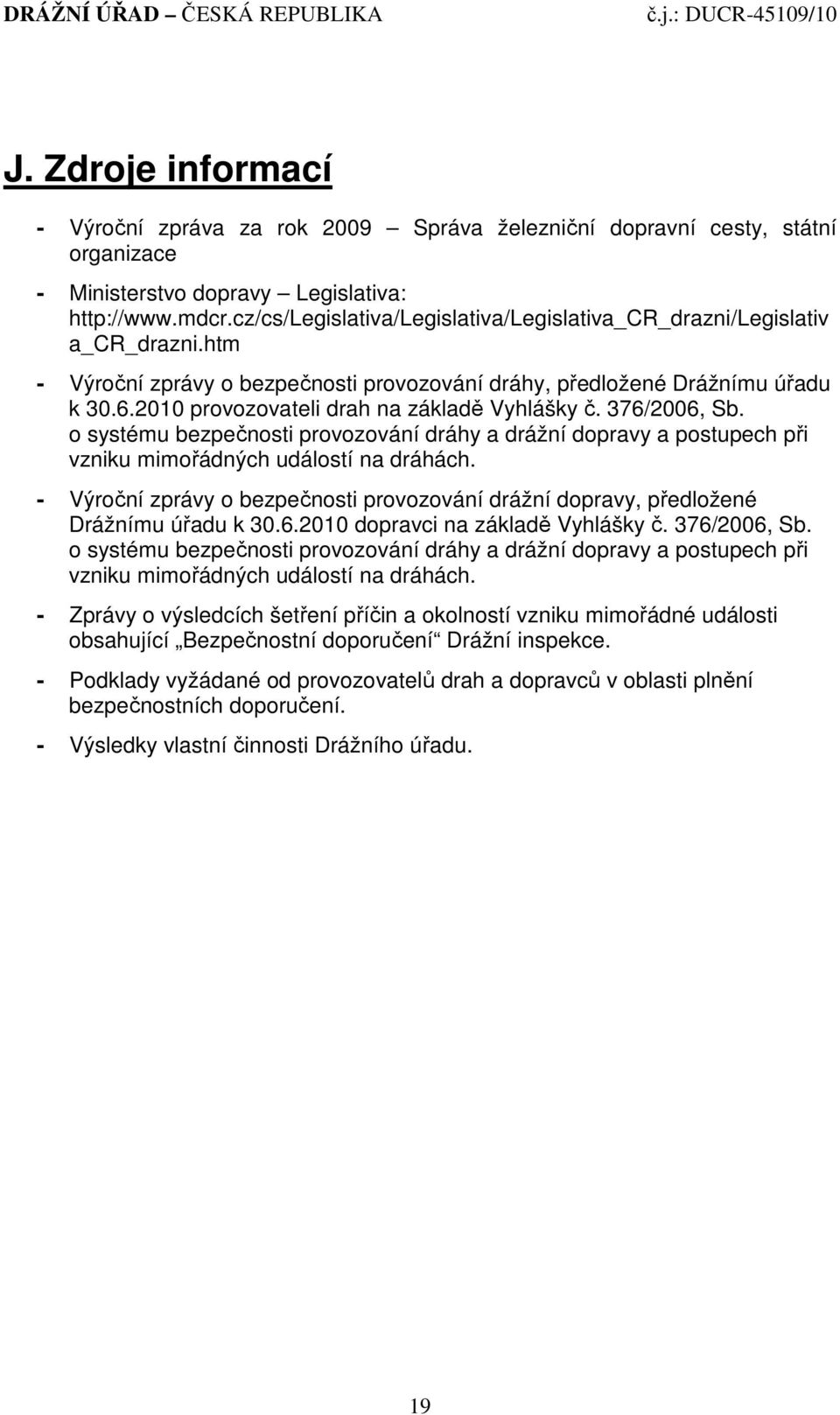 DRÁŽNÍ ÚŘAD – ČESKÁ REPUBLIKA č.j.: DUCR-45109/10

J. Zdroje informací

- Výroční zpráva za rok 2009 – Správa železniční dopravní cesty, státní organizace

- Ministerstvo dopravy – Legislativa: http://www.mdcr.cz/cs/Legislativa/Legislativa/Legislativa_CR_drazni/Legislativa_CR_drazni.htm

- Výroční zprávy o bezpečnosti provozování dráhy, předložené Drážnímu úřadu k 30.6.2010 provozovateli drah na základě Vyhlášky č. 376/2006, Sb. o systému bezpečnosti provozování dráhy a drážní dopravy a postupech při vzniku mimořádných událostí na dráhách.

- Výroční zprávy o bezpečnosti provozování drážní dopravy, předložené Drážnímu úřadu k 30.6.2010 dopravci na základě Vyhlášky č. 376/2006, Sb. o systému bezpečnosti provozování dráhy a drážní dopravy a postupech při vzniku mimořádných událostí na dráhách.

- Zprávy o výsledcích šetření příčin a okolností vzniku mimořádné události obsahující „Bezpečnostní doporučení“ Drážní inspekce.

- Podklady vyžádané od provozovatelů drah a dopravců v oblasti plnění bezpečnostních doporučení.

- Výsledky vlastní činnosti Drážního úřadu.

19